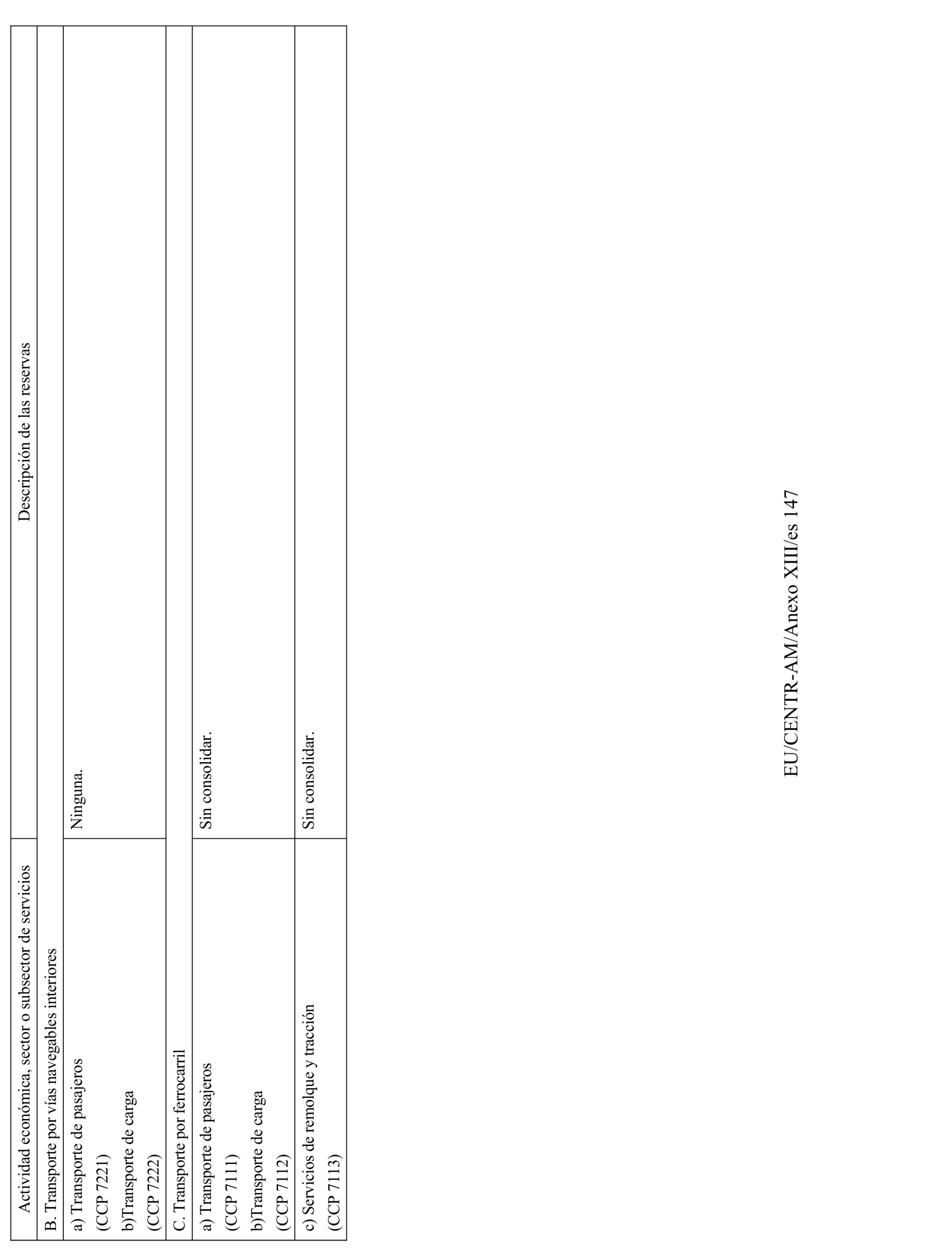 | Actividad económica, sector o subsector de servicios | Descripción de las reservas |
|---|---|
| B. Transporte por vías navegables interiores | |
| a) Transporte de pasajeros (CCP 7221) b)Transporte de carga (CCP 7222) | Ninguna. |
| C. Transporte por ferrocarril | |
| a) Transporte de pasajeros (CCP 7111) b)Transporte de carga (CCP 7112) | Sin consolidar. |
| c) Servicios de remolque y tracción (CCP 7113) | Sin consolidar. |

EU/CENTR-AM/Anexo XIII/es 147